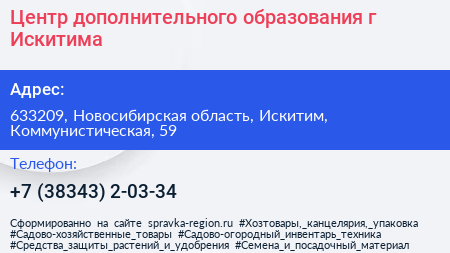 Центр дополнительного образования г Искитима

Адрес:

633209, Новосибирская область, Искитим, Коммунистическая, 59

Телефон:

+7 (38343) 2-03-34

Сформированно на сайте spravka-region.ru #Хозтовары,_канцелярия,_упаковка #Садово-хозяйственные_товары #Садово-огородный_инвентарь_техника #Средства_защиты_растений_и_удобрения #Семена_и_посадочный_материал